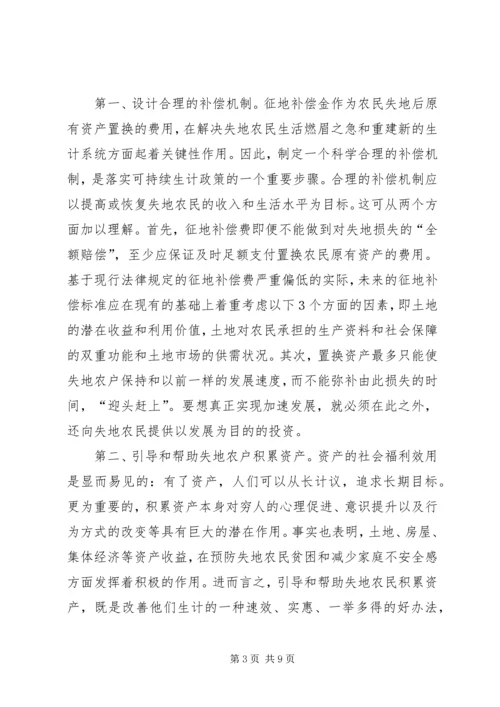 第一、设计合理的补偿机制。征地补偿金作为农民失地后原有资产置换的费用，在解决失地农民生活燃眉之急和重建新的生计系统方面起着关键性作用。因此，制定一个科学合理的补偿机制，是落实可持续生计政策的一个重要步骤。合理的补偿机制应以提高或恢复失地农民的收入和生活水平为目标。这可从两个方面加以理解。首先，征地补偿费即便不能做到对失地损失的“全额赔偿”，至少应保证及时足额支付置换农民原有资产的费用。基于现行法律规定的征地补偿费严重偏低的实际，未来的征地补偿标准应在现有的基础上着重考虑以下3个方面的因素，即土地的潜在收益和利用价值，土地对农民承担的生产资料和社会保障的双重功能和土地市场的供需状况。其次，置换资产最多只能使失地农户保持和以前一样的发展速度，而不能弥补由此损失的时间，“迎头赶上”。要想真正实现加速发展，就必须在此之外，还向失地农民提供以发展为目的的投资。

第二、引导和帮助失地农户积累资产。资产的社会福利效用是显而易见的：有了资产，人们可以从长计议，追求长期目标。更为重要的，积累资产本身对穷人的心理促进、意识提升以及行为方式的改变等具有巨大的潜在作用。事实也表明，土地、房屋、集体经济等资产收益，在预防失地农民贫困和减少家庭不安全感方面发挥着积极的作用。进而言之，引导和帮助失地农民积累资产，既是改善他们生计的一种速效、实惠、一举多得的好办法，

第3页 共9页